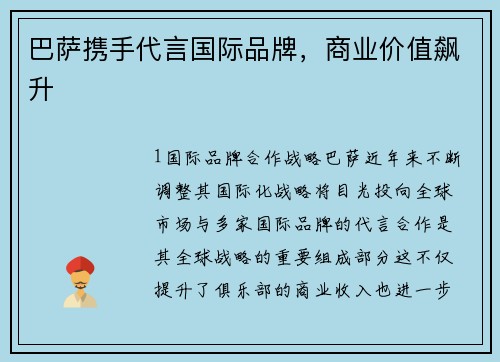 巴萨携手代言国际品牌，商业价值飙升

1国际品牌合作战略巴萨近年来不断调整其国际化战略将目光投向全球市场与多家国际品牌的代言合作是其全球战略的重要组成部分这不仅提升了俱乐部的商业收入也进一步